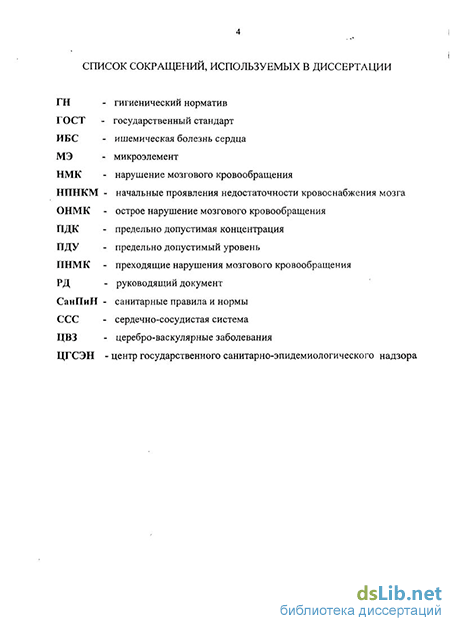 4

СПИСОК СОКРАЩЕНИЙ, ИСПОЛЬЗУЕМЫХ В ДИССЕРТАЦИИ

ГН - гигиенический норматив

ГОСТ - государственный стандарт

ИБС - ишемическая болезнь сердца

МЭ - микроэлемент

НМК - нарушение мозгового кровообращения

НПНКМ - начальные проявления недостаточности кровоснабжения мозга

ОНМК - острое нарушение мозгового кровообращения

ПДК - предельно допустимая концентрация

ПДУ - предельно допустимый уровень

ПНМК - преходящие нарушения мозгового кровообращения

РД - руководящий документ

СанПиН - санитарные правила и нормы

ССС - сердечно-сосудистая система

ЦВЗ - церебро-васкулярные заболевания

ЦГСЭН - центр государственного санитарно-эпидемиологического надзора

dsLib.net
библиотека диссертаций